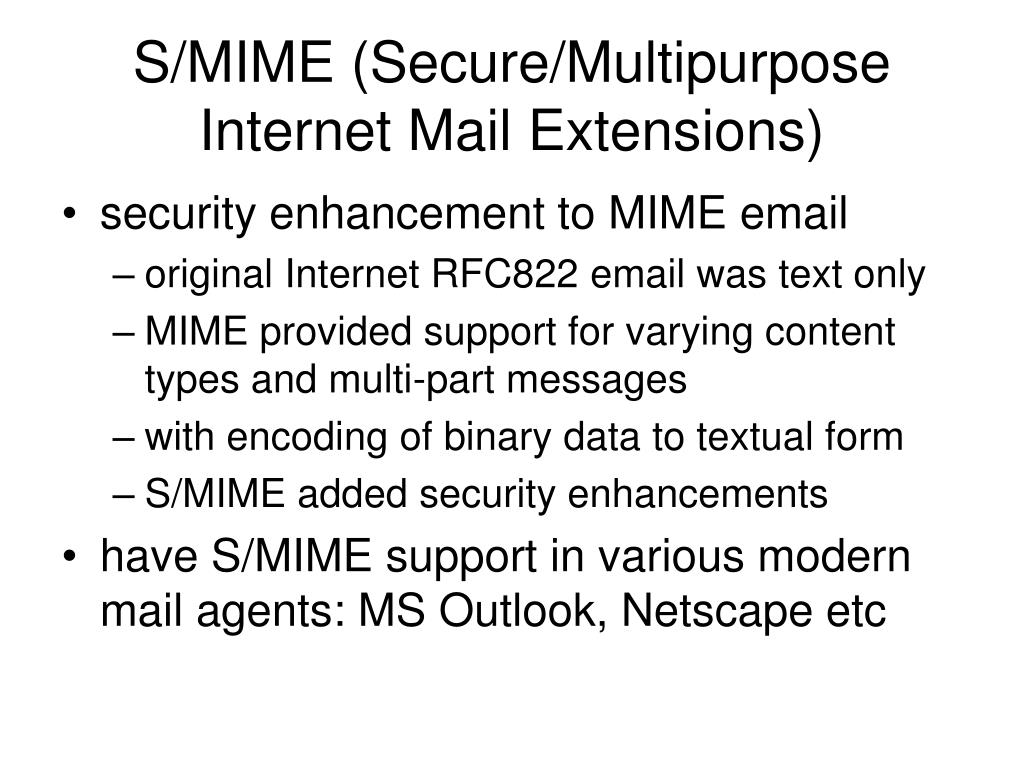 S/MIME (Secure/Multipurpose Internet Mail Extensions)

• security enhancement to MIME email
– original Internet RFC822 email was text only
– MIME provided support for varying content types and multi-part messages
– with encoding of binary data to textual form
– S/MIME added security enhancements
• have S/MIME support in various modern mail agents: MS Outlook, Netscape etc